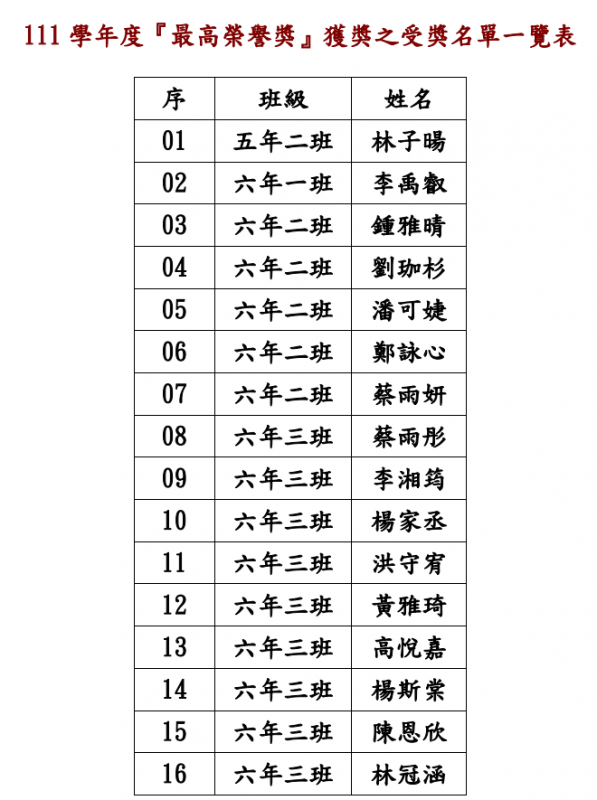 111 學年度『最高榮譽獎』獲獎之受獎名單一覽表

| 序 | 班級 | 姓名 |
|---|---|---|
| 01 | 五年二班 | 林子暘 |
| 02 | 六年一班 | 李禹叡 |
| 03 | 六年二班 | 鍾雅晴 |
| 04 | 六年二班 | 劉珈杉 |
| 05 | 六年二班 | 潘可婕 |
| 06 | 六年二班 | 鄭詠心 |
| 07 | 六年二班 | 蔡雨妍 |
| 08 | 六年三班 | 蔡雨彤 |
| 09 | 六年三班 | 李湘筠 |
| 10 | 六年三班 | 楊家丞 |
| 11 | 六年三班 | 洪守宥 |
| 12 | 六年三班 | 黃雅琦 |
| 13 | 六年三班 | 高悅嘉 |
| 14 | 六年三班 | 楊斯棠 |
| 15 | 六年三班 | 陳恩欣 |
| 16 | 六年三班 | 林冠涵 |